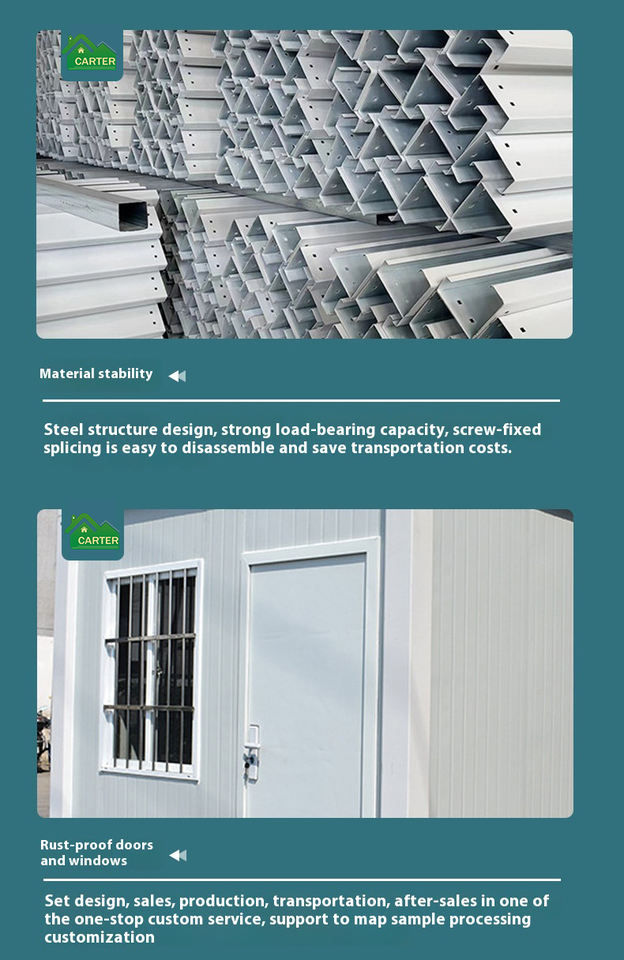 CARTER

Material stability

Steel structure design, strong load-bearing capacity, screw-fixed splicing is easy to disassemble and save transportation costs.

CARTER

Rust-proof doors and windows

Set design, sales, production, transportation, after-sales in one of the one-stop custom service, support to map sample processing customization